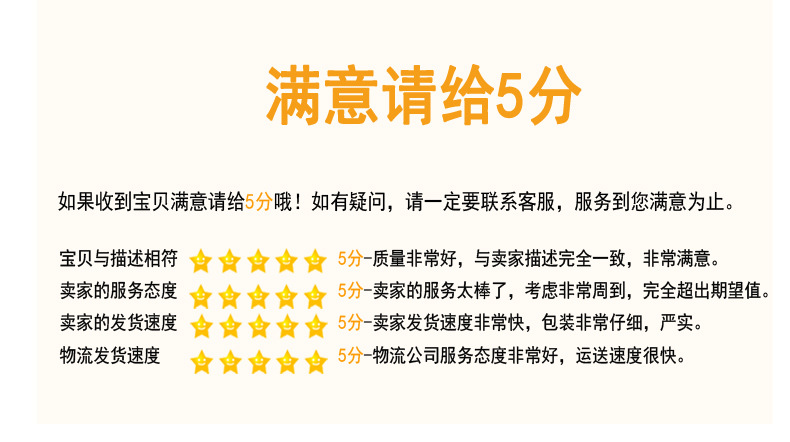 满意请给5分

如果收到宝贝满意请给5分哦！如有疑问，请一定要联系客服，服务到您满意为止。

宝贝与描述相符 5分-质量非常好，与卖家描述完全一致，非常满意。
卖家的服务态度 5分-卖家的服务太棒了，考虑非常周到，完全超出期望值。
卖家的发货速度 5分-卖家发货速度非常快，包装非常仔细，严实。
物流发货速度 5分-物流公司服务态度非常好，运送速度很快。